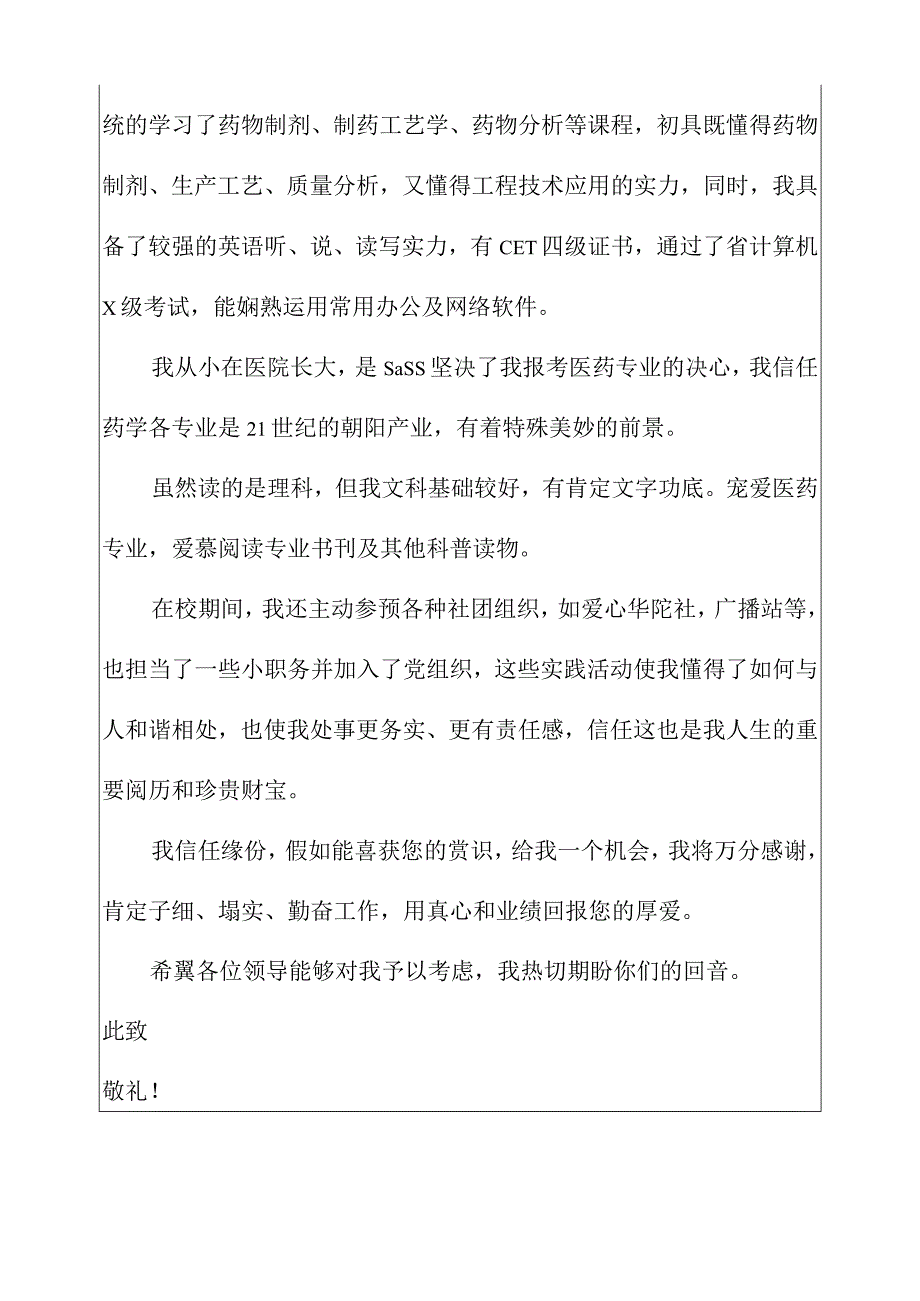 统的学习了药物制剂、制药工艺学、药物分析等课程，初具既懂得药物制剂、生产工艺、质量分析，又懂得工程技术应用的实力，同时，我具备了较强的英语听、说、读写实力，有CET四级证书，通过了省计算机X级考试，能娴熟运用常用办公及网络软件。

我从小在医院长大，是SaSS坚决了我报考医药专业的决心，我信任药学各专业是21世纪的朝阳产业，有着特殊美妙的前景。

虽然读的是理科，但我文科基础较好，有肯定文字功底。宠爱医药专业，爱慕阅读专业书刊及其他科普读物。

在校期间，我还主动参预各种社团组织，如爱心华陀社，广播站等，也担当了一些小职务并加入了党组织，这些实践活动使我懂得了如何与人和谐相处，也使我处事更务实、更有责任感，信任这也是我人生的重要阅历和珍贵财宝。

我信任缘份，假如能喜获您的赏识，给我一个机会，我将万分感谢，肯定子细、塌实、勤奋工作，用真心和业绩回报您的厚爱。

希翼各位领导能够对我予以考虑，我热切期盼你们的回音。

此致

敬礼！